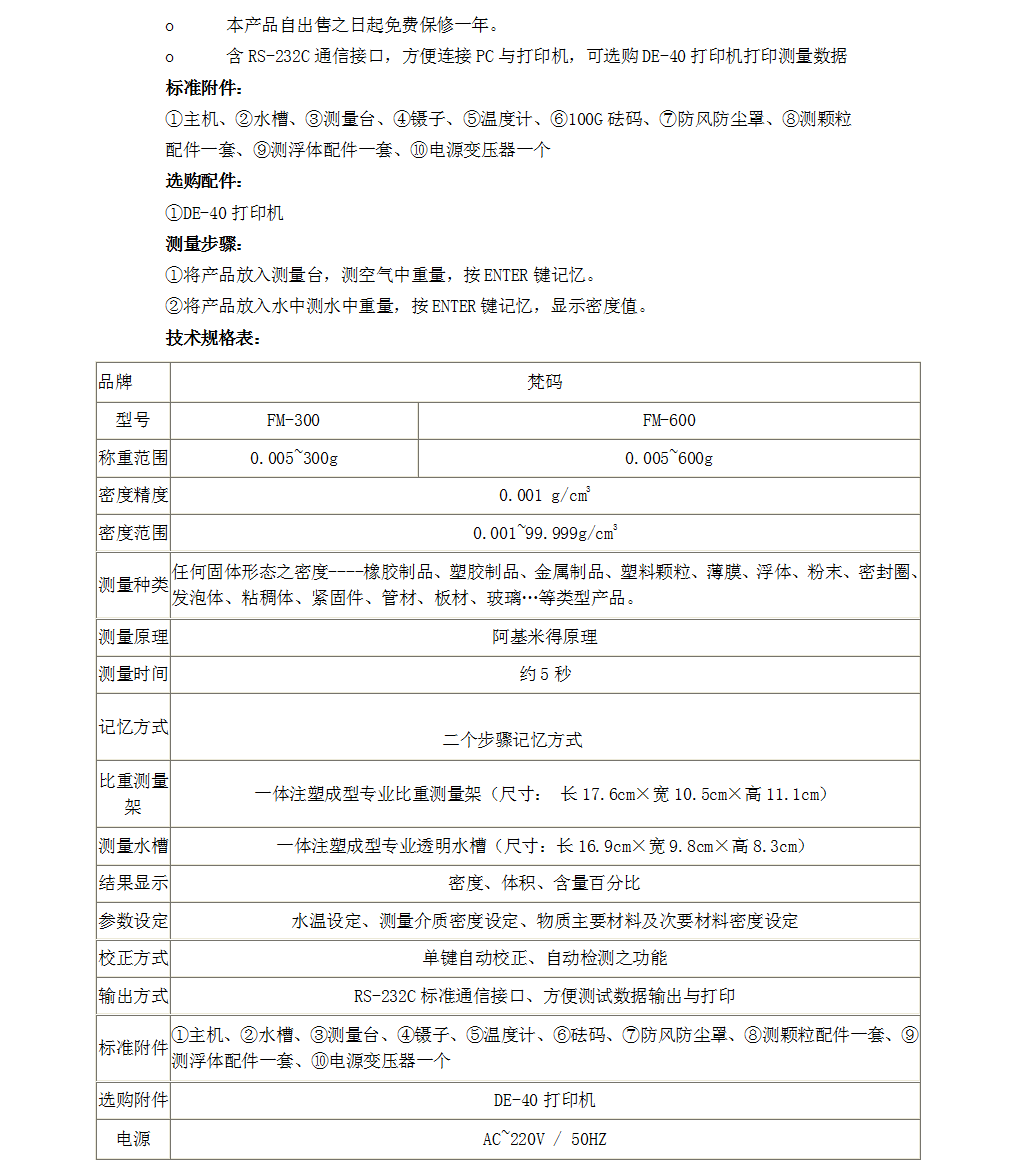 o　本产品自出售之日起免费保修一年。

o　含 RS-232C 通信接口，方便连接 PC 与打印机，可选购 DE-40 打印机打印测量数据

标准附件：

①主机、②水槽、③测量台、④镊子、⑤温度计、⑥100G 砝码、⑦防风防尘罩、⑧测颗粒配件一套、⑨测浮体配件一套、⑩电源变压器一个

选购配件：

①DE-40 打印机

测量步骤：

①将产品放入测量台，测空气中重量，按 ENTER 键记忆。

②将产品放入水中测水中重量，按 ENTER 键记忆，显示密度值。

技术规格表：

| 品牌 | 梵码 | |
|---|---|---|
| 型号 | FM-300 | FM-600 |
| 称重范围 | 0.005~300g | 0.005~600g |
| 密度精度 | 0.001 g/cm$^3$ | |
| 密度范围 | 0.001~99.999g/cm$^3$ | |
| 测量种类 | 任何固体形态之密度----橡胶制品、塑胶制品、金属制品、塑料颗粒、薄膜、浮体、粉末、密封圈、发泡体、粘稠体、紧固件、管材、板材、玻璃…等类型产品。 | |
| 测量原理 | 阿基米得原理 | |
| 测量时间 | 约 5 秒 | |
| 记忆方式 | 二个步骤记忆方式 | |
| 比重测量架 | 一体注塑成型专业比重测量架（尺寸： 长 17.6cm×宽 10.5cm×高 11.1cm） | |
| 测量水槽 | 一体注塑成型专业透明水槽（尺寸：长 16.9cm×宽 9.8cm×高 8.3cm） | |
| 结果显示 | 密度、体积、含量百分比 | |
| 参数设定 | 水温设定、测量介质密度设定、物质主要材料及次要材料密度设定 | |
| 校正方式 | 单键自动校正、自动检测之功能 | |
| 输出方式 | RS-232C 标准通信接口、方便测试数据输出与打印 | |
| 标准附件 | ①主机、②水槽、③测量台、④镊子、⑤温度计、⑥砝码、⑦防风防尘罩、⑧测颗粒配件一套、⑨测浮体配件一套、⑩电源变压器一个 | |
| 选购附件 | DE-40 打印机 | |
| 电源 | AC~220V / 50HZ | |